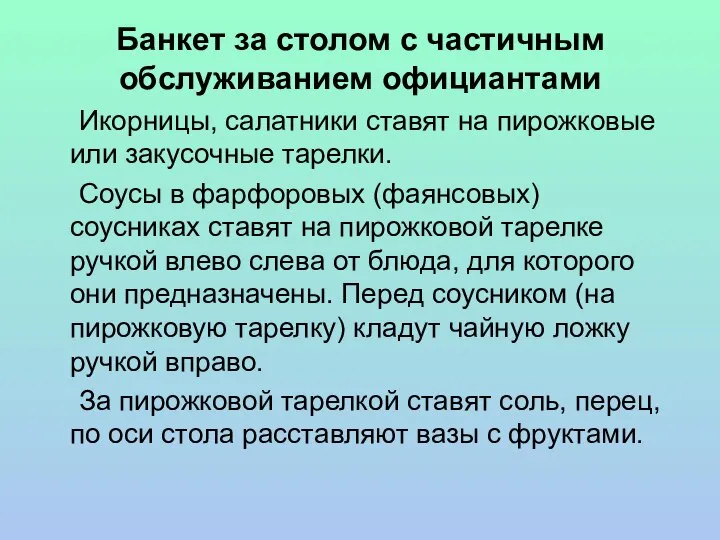 Банкет за столом с частичным обслуживанием официантами

Икорницы, салатники ставят на пирожковые или закусочные тарелки.

Соусы в фарфоровых (фаянсовых) соусниках ставят на пирожковой тарелке ручкой влево слева от блюда, для которого они предназначены. Перед соусником (на пирожковую тарелку) кладут чайную ложку ручкой вправо.

За пирожковой тарелкой ставят соль, перец, по оси стола расставляют вазы с фруктами.